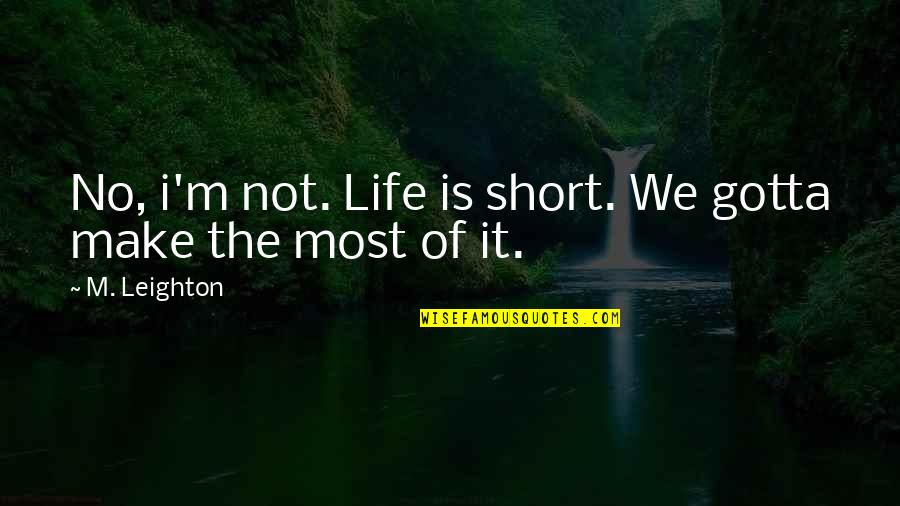 No, i'm not. Life is short. We gotta make the most of it.

~ M. Leighton

WISEFAMOUSQUOTES.COM